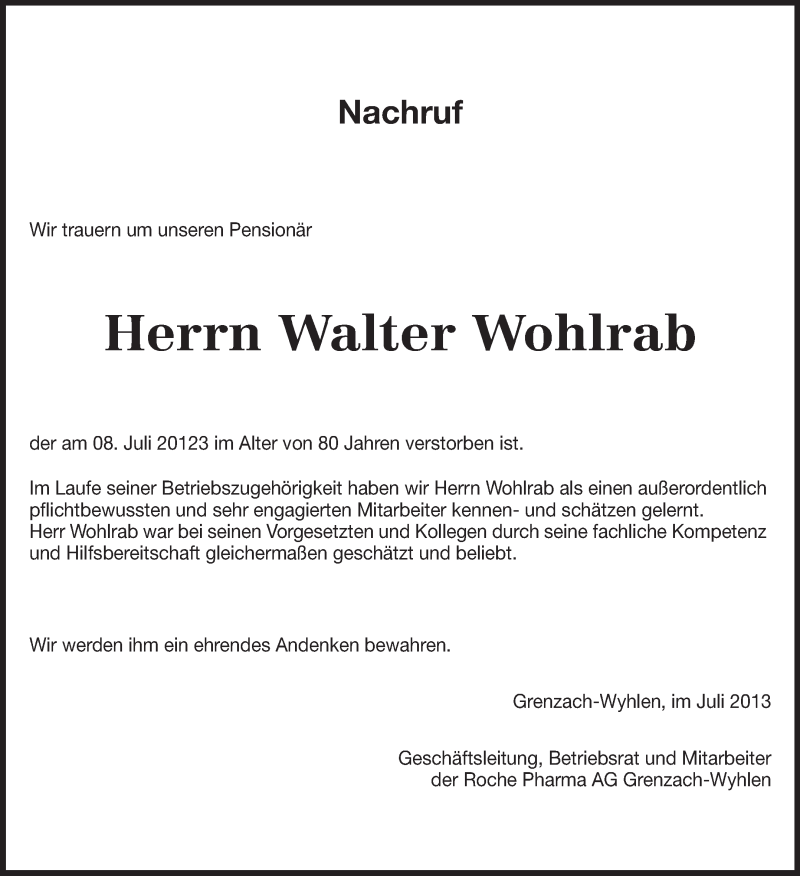 Nachruf

Wir trauern um unseren Pensionär

Herrn Walter Wohlrab

der am 08. Juli 20123 im Alter von 80 Jahren verstorben ist.

Im Laufe seiner Betriebszugehörigkeit haben wir Herrn Wohlrab als einen außerordentlich pflichtbewussten und sehr engagierten Mitarbeiter kennen- und schätzen gelernt.
Herr Wohlrab war bei seinen Vorgesetzten und Kollegen durch seine fachliche Kompetenz und Hilfsbereitschaft gleichermaßen geschätzt und beliebt.

Wir werden ihm ein ehrendes Andenken bewahren.

Grenzach-Wyhlen, im Juli 2013

Geschäftsleitung, Betriebsrat und Mitarbeiter
der Roche Pharma AG Grenzach-Wyhlen